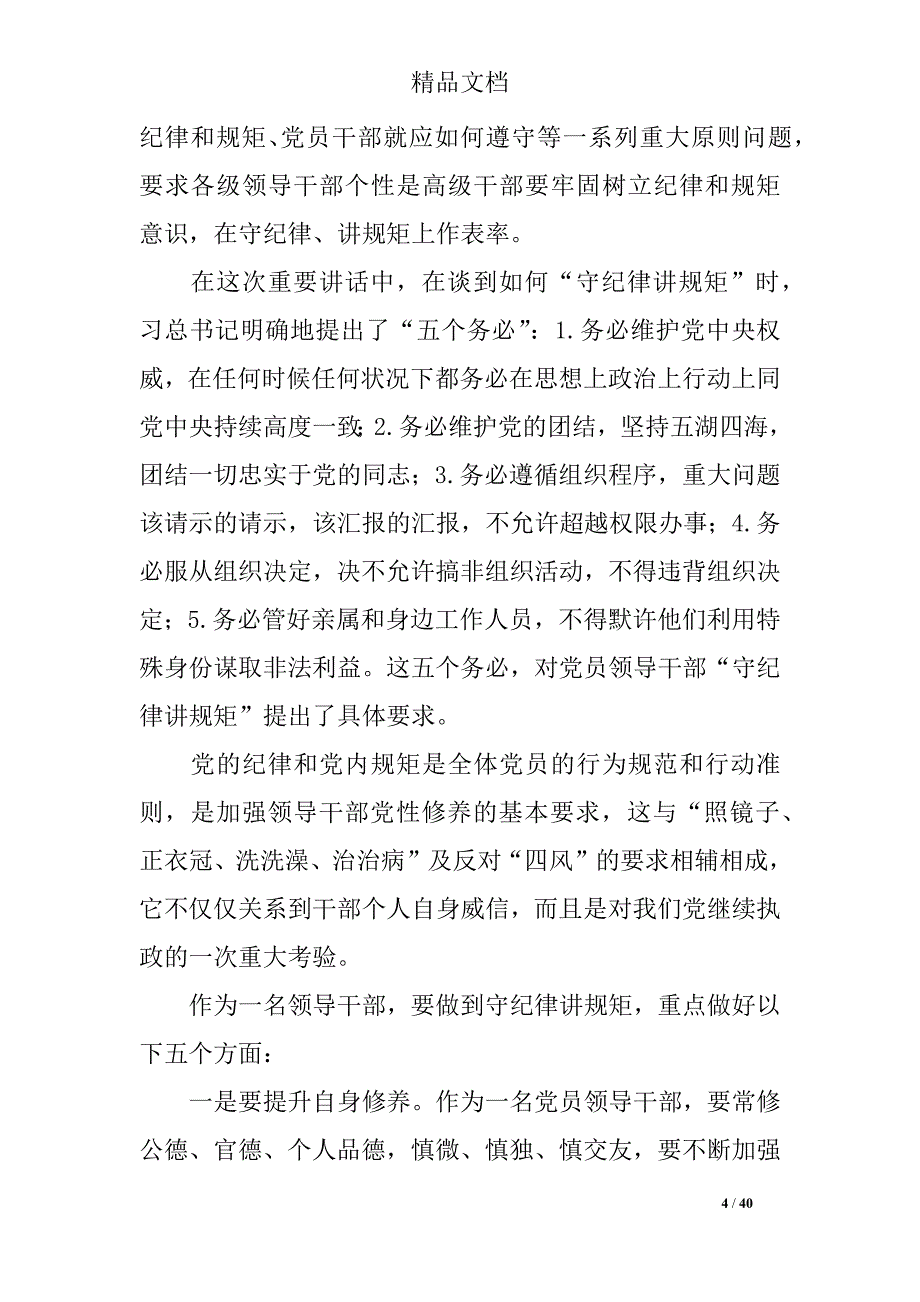 精品文档

纪律和规矩、党员干部就应如何遵守等一系列重大原则问题，要求各级领导干部个性是高级干部要牢固树立纪律和规矩意识，在守纪律、讲规矩上作表率。

在这次重要讲话中，在谈到如何“守纪律讲规矩”时，习总书记明确地提出了“五个务必”：1.务必维护党中央权威，在任何时候任何状况下都务必在思想上政治上行动上同党中央持续高度一致；2.务必维护党的团结，坚持五湖四海，团结一切忠实于党的同志；3.务必遵循组织程序，重大问题该请示的请示，该汇报的汇报，不允许超越权限办事；4.务必服从组织决定，决不允许搞非组织活动，不得违背组织决定；5.务必管好亲属和身边工作人员，不得默许他们利用特殊身份谋取非法利益。这五个务必，对党员领导干部“守纪律讲规矩”提出了具体要求。

党的纪律和党内规矩是全体党员的行为规范和行动准则，是加强领导干部党性修养的基本要求，这与“照镜子、正衣冠、洗洗澡、治治病”及反对“四风”的要求相辅相成，它不仅仅关系到干部个人自身威信，而且是对我们党继续执政的一次重大考验。

作为一名领导干部，要做到守纪律讲规矩，重点做好以下五个方面：

一是要提升自身修养。作为一名党员领导干部，要常修公德、官德、个人品德，慎微、慎独、慎交友，要不断加强

4 / 40